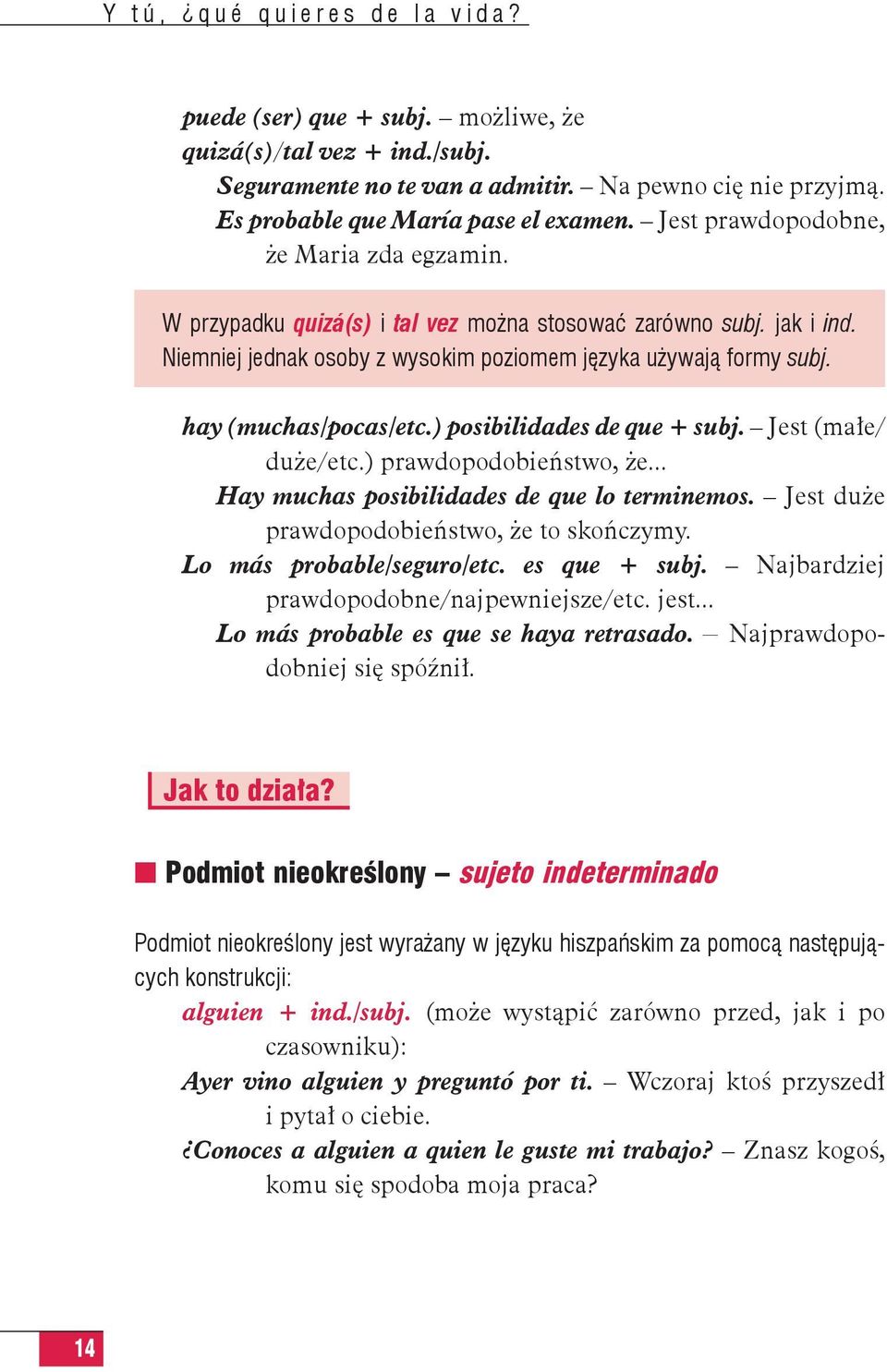 Y tú, ¿qué quieres de la vida?

puede (ser) que + subj. – możliwe, że
quizá(s)/tal vez + ind./subj.
Seguramente no te van a admitir. – Na pewno cię nie przyjmą.
Es probable que María pase el examen. – Jest prawdopodobne, że Maria zda egzamin.

W przypadku quizá(s) i tal vez można stosować zarówno subj. jak i ind. Niemniej jednak osoby z wysokim poziomem języka używają formy subj.

hay (muchas/pocas/etc.) posibilidades de que + subj. – Jest (małe/duże/etc.) prawdopodobieństwo, że...
Hay muchas posibilidades de que lo terminemos. – Jest duże prawdopodobieństwo, że to skończymy.
Lo más probable/seguro/etc. es que + subj. – Najbardziej prawdopodobne/najpewniejsze/etc. jest...
Lo más probable es que se haya retrasado. – Najprawdopodobniej się spóźnił.

Jak to działa?

Podmiot nieokreślony – sujeto indeterminado

Podmiot nieokreślony jest wyrażany w języku hiszpańskim za pomocą następujących konstrukcji:
alguien + ind./subj. (może wystąpić zarówno przed, jak i po czasowniku):
Ayer vino alguien y preguntó por ti. – Wczoraj ktoś przyszedł i pytał o ciebie.
¿Conoces a alguien a quien le guste mi trabajo? – Znasz kogoś, komu się spodoba moja praca?

14